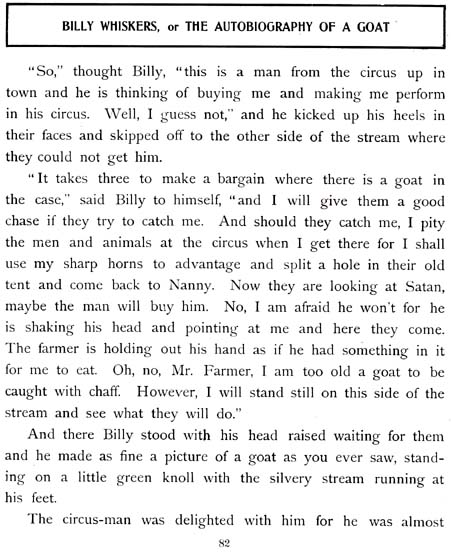 BILLY WHISKERS, or THE AUTOBIOGRAPHY OF A GOAT

"So," thought Billy, "this is a man from the circus up in town and he is thinking of buying me and making me perform in his circus. Well, I guess not," and he kicked up his heels in their faces and skipped off to the other side of the stream where they could not get him.

"It takes three to make a bargain where there is a goat in the case," said Billy to himself, "and I will give them a good chase if they try to catch me. And should they catch me, I pity the men and animals at the circus when I get there for I shall use my sharp horns to advantage and split a hole in their old tent and come back to Nanny. Now they are looking at Satan, maybe the man will buy him. No, I am afraid he won't for he is shaking his head and pointing at me and here they come. The farmer is holding out his hand as if he had something in it for me to eat. Oh, no, Mr. Farmer, I am too old a goat to be caught with chaff. However, I will stand still on this side of the stream and see what they will do."

And there Billy stood with his head raised waiting for them and he made as fine a picture of a goat as you ever saw, standing on a little green knoll with the silvery stream running at his feet.

The circus-man was delighted with him for he was almost

82